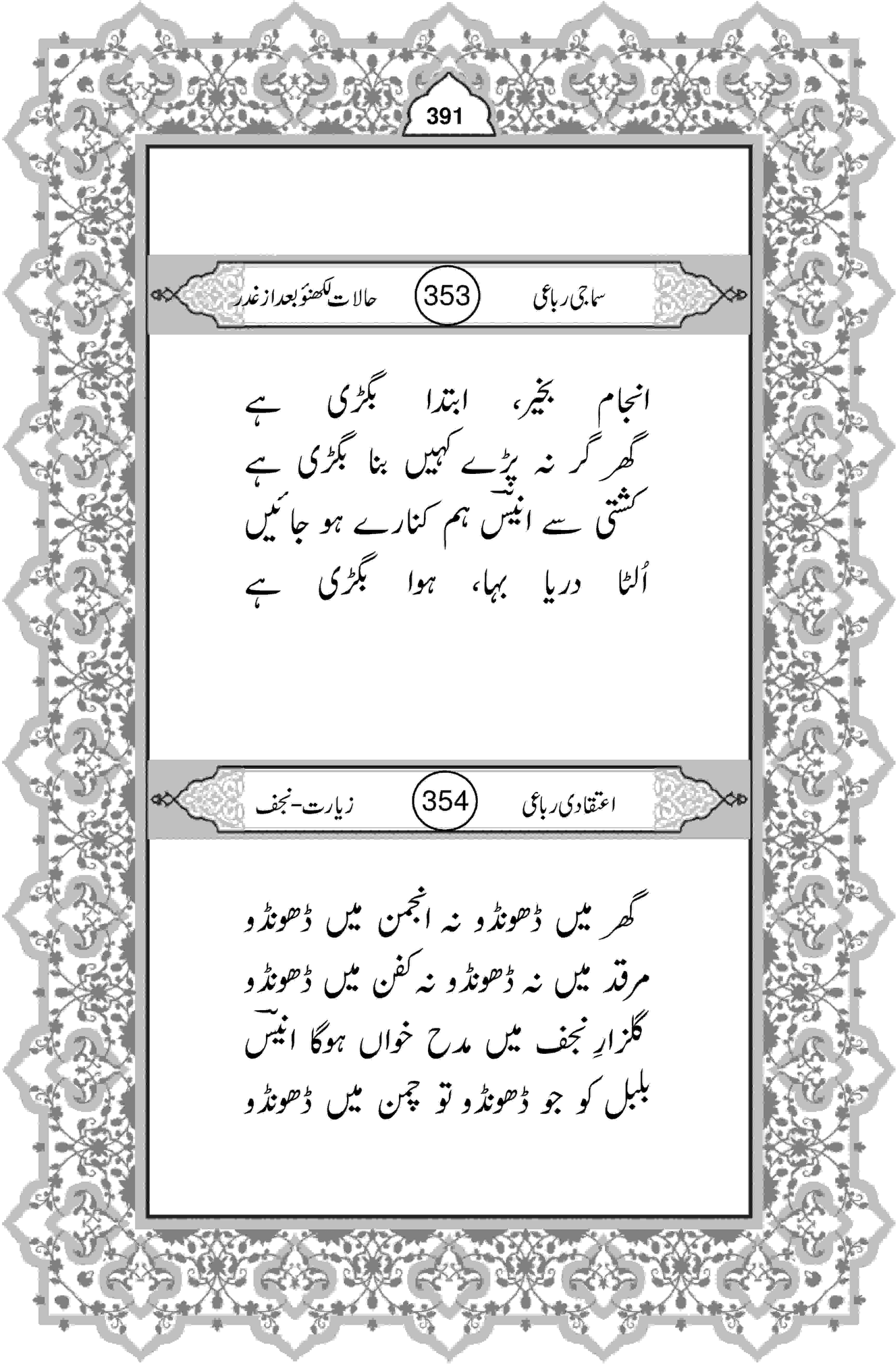 391

سماجی رباعی 353 حالات لکھنؤ بعد از غدر

انجام بخیر، ابتدا بگڑی ہے
گھر گر نہ پڑے کہیں بنا بگڑی ہے
کشتی سے انیسؔ ہم کنارے ہو جائیں
اُلٹا دریا بہا، ہوا بگڑی ہے

اعتقادی رباعی 354 زیارت-نجف

گھر میں ڈھونڈو نہ انجمن میں ڈھونڈو
مرقد میں نہ ڈھونڈو نہ کفن میں ڈھونڈو
گلزارِ نجف میں مدح خواں ہوگا انیسؔ
بلبل کو جو ڈھونڈو تو چمن میں ڈھونڈو